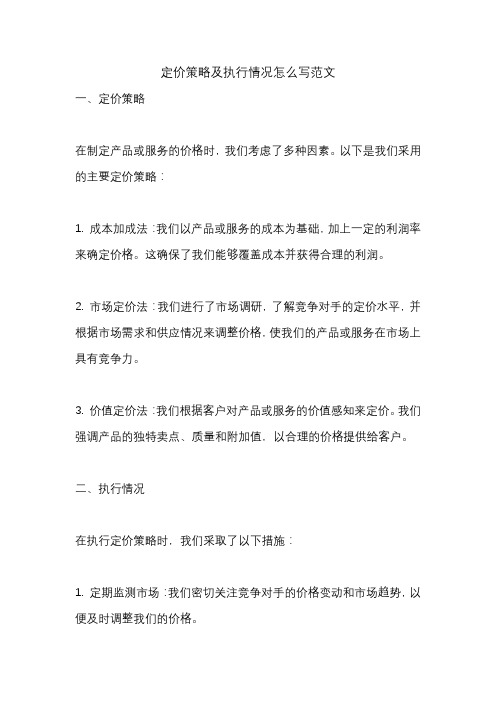 定价策略及执行情况怎么写范文

一、定价策略

在制定产品或服务的价格时，我们考虑了多种因素。以下是我们采用的主要定价策略：

1. 成本加成法：我们以产品或服务的成本为基础，加上一定的利润率来确定价格。这确保了我们能够覆盖成本并获得合理的利润。

2. 市场定价法：我们进行了市场调研，了解竞争对手的定价水平，并根据市场需求和供应情况来调整价格，使我们的产品或服务在市场上具有竞争力。

3. 价值定价法：我们根据客户对产品或服务的价值感知来定价。我们强调产品的独特卖点、质量和附加值，以合理的价格提供给客户。

二、执行情况

在执行定价策略时，我们采取了以下措施：

1. 定期监测市场：我们密切关注竞争对手的价格变动和市场趋势，以便及时调整我们的价格。